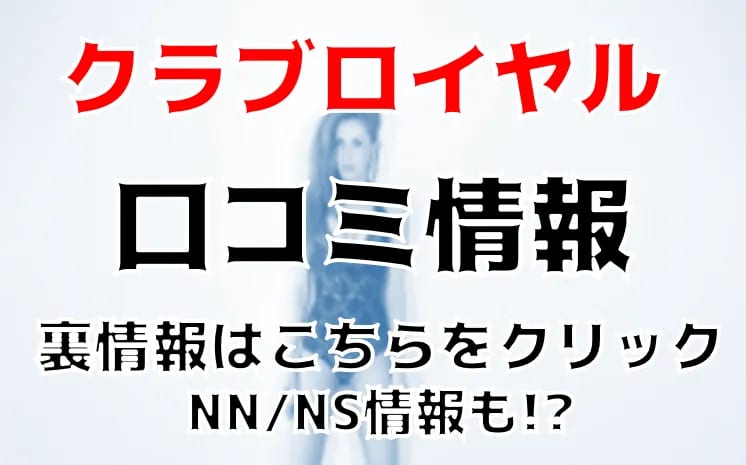 クラブロイヤル

口コミ情報

裏情報はこちらをクリック
NN/NS情報も!?